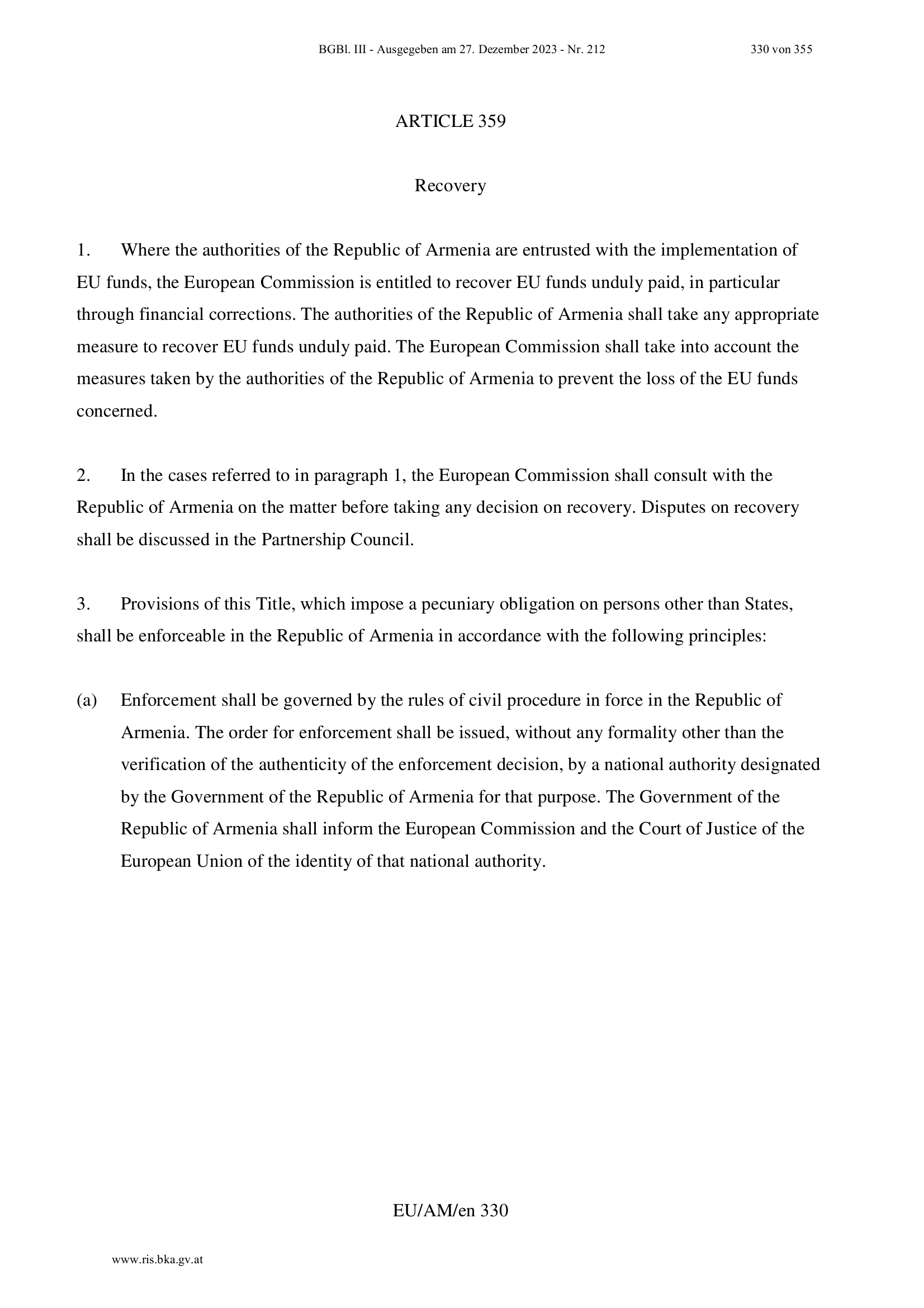 BGBl. III - Ausgegeben am 27. Dezember 2023 - Nr. 212

330 von 355

ARTICLE 359

Recovery

1. Where the authorities of the Republic of Armenia are entrusted with the implementation of EU funds, the European Commission is entitled to recover EU funds unduly paid, in particular through financial corrections. The authorities of the Republic of Armenia shall take any appropriate measure to recover EU funds unduly paid. The European Commission shall take into account the measures taken by the authorities of the Republic of Armenia to prevent the loss of the EU funds concerned.

2. In the cases referred to in paragraph 1, the European Commission shall consult with the Republic of Armenia on the matter before taking any decision on recovery. Disputes on recovery shall be discussed in the Partnership Council.

3. Provisions of this Title, which impose a pecuniary obligation on persons other than States, shall be enforceable in the Republic of Armenia in accordance with the following principles:

(a) Enforcement shall be governed by the rules of civil procedure in force in the Republic of Armenia. The order for enforcement shall be issued, without any formality other than the verification of the authenticity of the enforcement decision, by a national authority designated by the Government of the Republic of Armenia for that purpose. The Government of the Republic of Armenia shall inform the European Commission and the Court of Justice of the European Union of the identity of that national authority.

EU/AM/en 330

www.ris.bka.gv.at